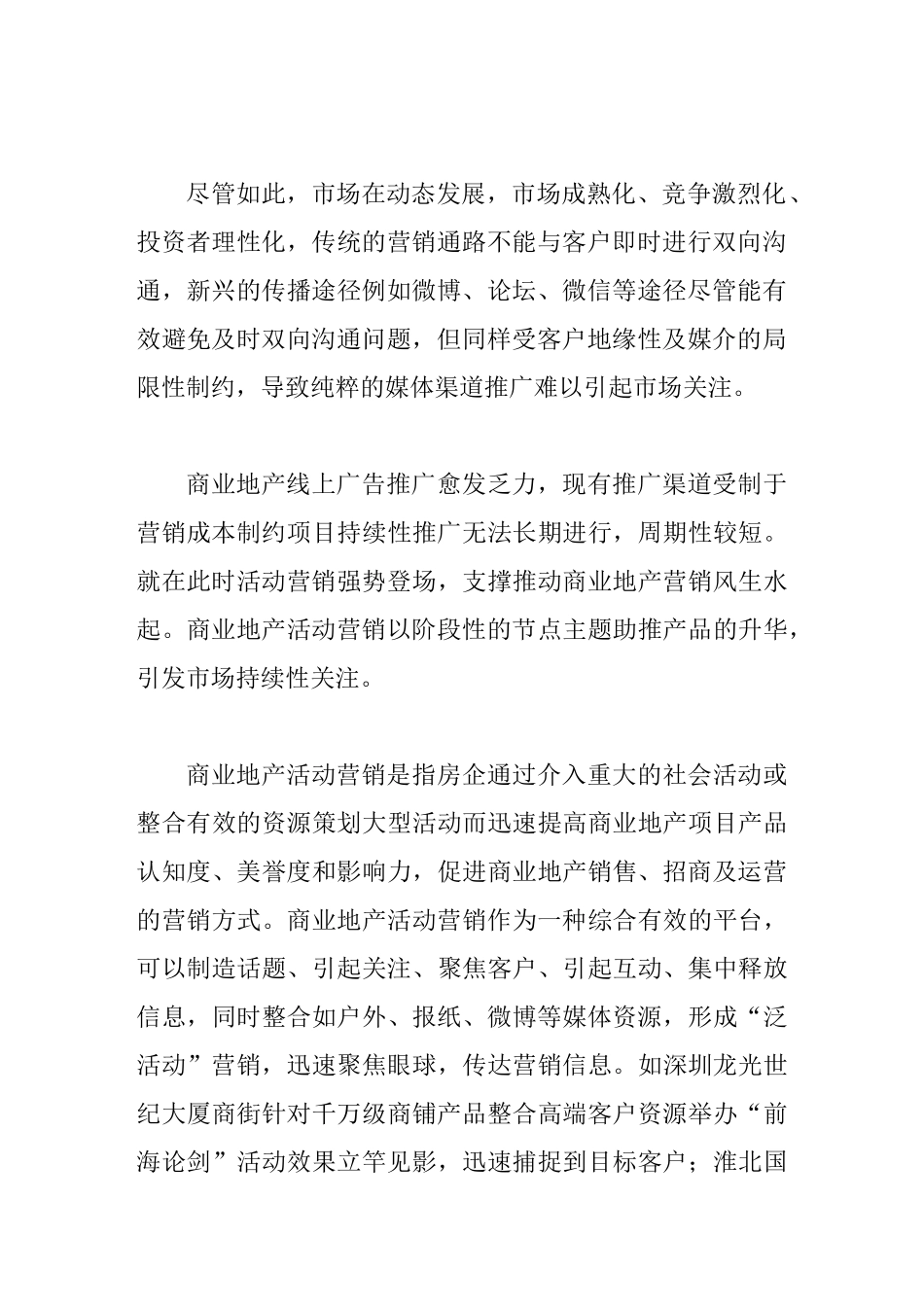 尽管如此，市场在动态发展，市场成熟化、竞争激烈化、投资者理性化，传统的营销通路不能与客户即时进行双向沟通，新兴的传播途径例如微博、论坛、微信等途径尽管能有效避免及时双向沟通问题，但同样受客户地缘性及媒介的局限性制约，导致纯粹的媒体渠道推广难以引起市场关注。

商业地产线上广告推广愈发乏力，现有推广渠道受制于营销成本制约项目持续性推广无法长期进行，周期性较短。就在此时活动营销强势登场，支撑推动商业地产营销风生水起。商业地产活动营销以阶段性的节点主题助推产品的升华，引发市场持续性关注。

商业地产活动营销是指房企通过介入重大的社会活动或整合有效的资源策划大型活动而迅速提高商业地产项目产品认知度、美誉度和影响力，促进商业地产销售、招商及运营的营销方式。商业地产活动营销作为一种综合有效的平台，可以制造话题、引起关注、聚焦客户、引起互动、集中释放信息，同时整合如户外、报纸、微博等媒体资源，形成“泛活动”营销，迅速聚焦眼球，传达营销信息。如深圳龙光世纪大厦商街针对千万级商铺产品整合高端客户资源举办“前海论剑”活动效果立竿见影，迅速捕捉到目标客户；淮北国